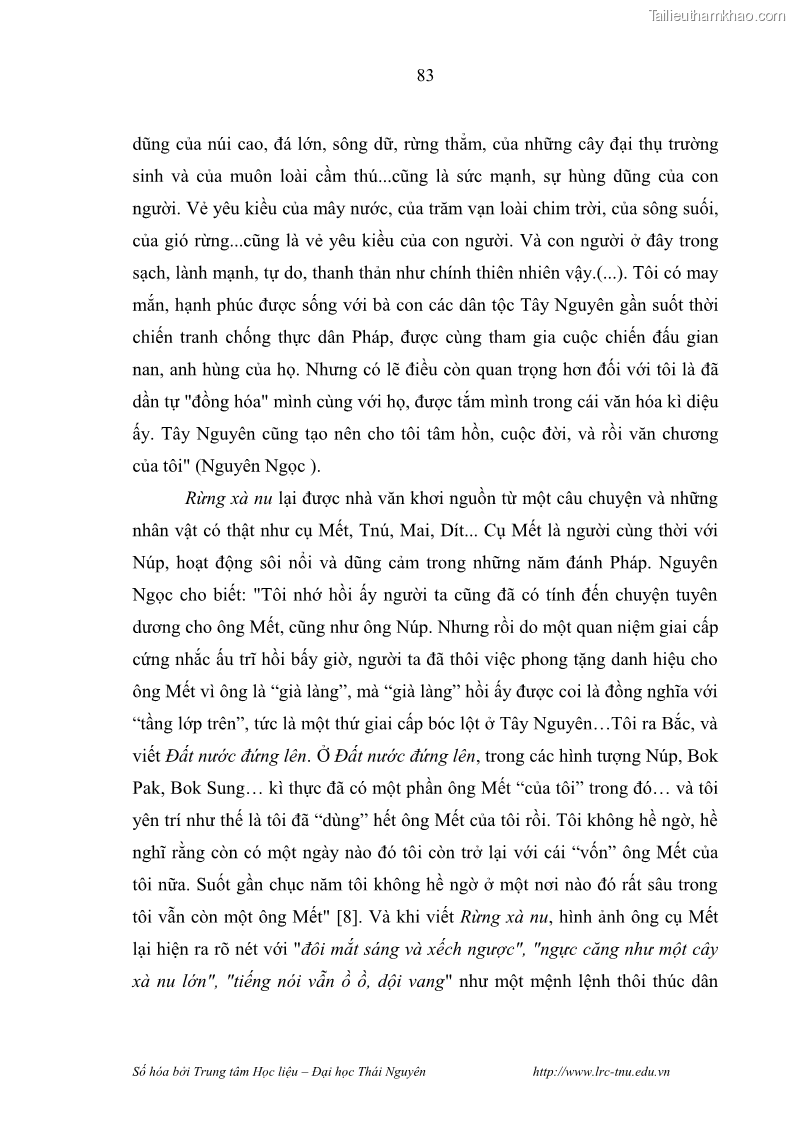 Tailieuthamkhao.com

83

dũng của núi cao, đá lớn, sông dữ, rừng thẳm, của những cây đại thụ trường sinh và của muôn loài cầm thú...cũng là sức mạnh, sự hùng dũng của con người. Vẻ yêu kiều của mây nước, của trăm vạn loài chim trời, của sông suối, của gió rừng...cũng là vẻ yêu kiều của con người. Và con người ở đây trong sạch, lành mạnh, tự do, thanh thản như chính thiên nhiên vậy.(...). Tôi có may mắn, hạnh phúc được sống với bà con các dân tộc Tây Nguyên gần suốt thời chiến tranh chống thực dân Pháp, được cùng tham gia cuộc chiến đấu gian nan, anh hùng của họ. Nhưng có lẽ điều còn quan trọng hơn đối với tôi là đã dần tự "đồng hóa" mình cùng với họ, được tắm mình trong cái văn hóa kì diệu ấy. Tây Nguyên cũng tạo nên cho tôi tâm hồn, cuộc đời, và rồi văn chương của tôi" (Nguyên Ngọc ).

Rừng xà nu lại được nhà văn khơi nguồn từ một câu chuyện và những nhân vật có thật như cụ Mết, Tnú, Mai, Dít... Cụ Mết là người cùng thời với Núp, hoạt động sôi nổi và dũng cảm trong những năm đánh Pháp. Nguyên Ngọc cho biết: "Tôi nhớ hồi ấy người ta cũng đã có tính đến chuyện tuyên dương cho ông Mết, cũng như ông Núp. Nhưng rồi do một quan niệm giai cấp cứng nhắc ấu trĩ hồi bấy giờ, người ta đã thôi việc phong tặng danh hiệu cho ông Mết vì ông là “già làng”, mà “già làng” hồi ấy được coi là đồng nghĩa với “tầng lớp trên”, tức là một thứ giai cấp bóc lột ở Tây Nguyên…Tôi ra Bắc, và viết Đất nước đứng lên. Ở Đất nước đứng lên, trong các hình tượng Núp, Bok Pak, Bok Sung… kì thực đã có một phần ông Mết “của tôi” trong đó… và tôi yên trí như thế là tôi đã “dùng” hết ông Mết của tôi rồi. Tôi không hề ngờ, hề nghĩ rằng còn có một ngày nào đó tôi còn trở lại với cái “vốn” ông Mết của tôi nữa. Suốt gần chục năm tôi không hề ngờ ở một nơi nào đó rất sâu trong tôi vẫn còn một ông Mết" [8]. Và khi viết Rừng xà nu, hình ảnh ông cụ Mết lại hiện ra rõ nét với "đôi mắt sáng và xếch ngược", "ngực căng như một cây xà nu lớn", "tiếng nói vẫn ồ ồ, dội vang" như một mệnh lệnh thôi thúc dân

Số hóa bởi Trung tâm Học liệu – Đại học Thái Nguyên http://www.lrc-tnu.edu.vn